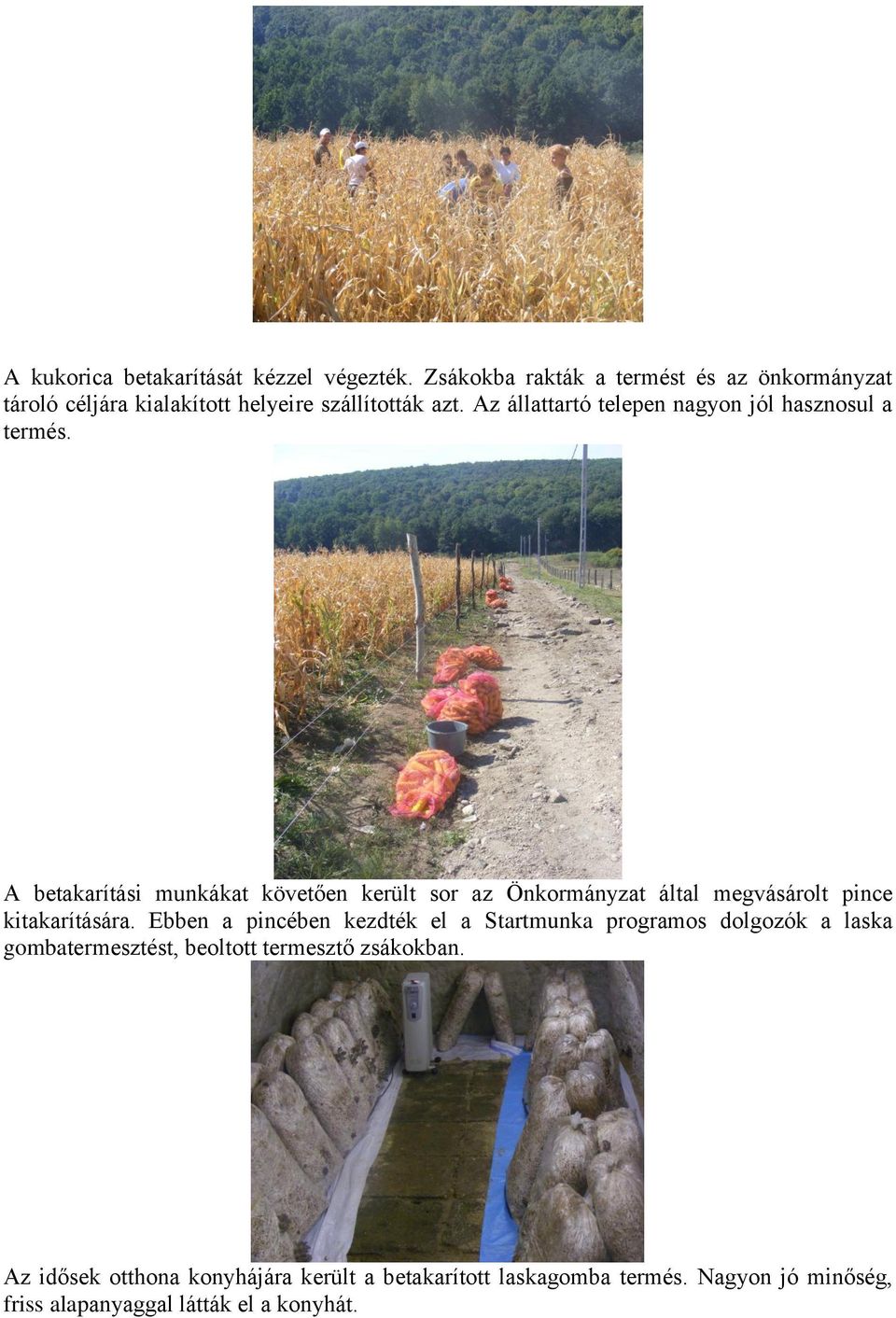 A kukorica betakarítását kézzel végezték. Zsákokba rakták a termést és az önkormányzat tároló céljára kialakított helyeire szállították azt. Az állattartó telepen nagyon jól hasznosul a termés.

A betakarítási munkákat követően került sor az Önkormányzat által megvásárolt pince kitakarítására. Ebben a pincében kezdték el a Startmunka programos dolgozók a laska gombatermesztést, beoltott termesztő zsákokban.

Az idősek otthona konyhájára került a betakarított laskagomba termés. Nagyon jó minőség, friss alapanyaggal látták el a konyhát.